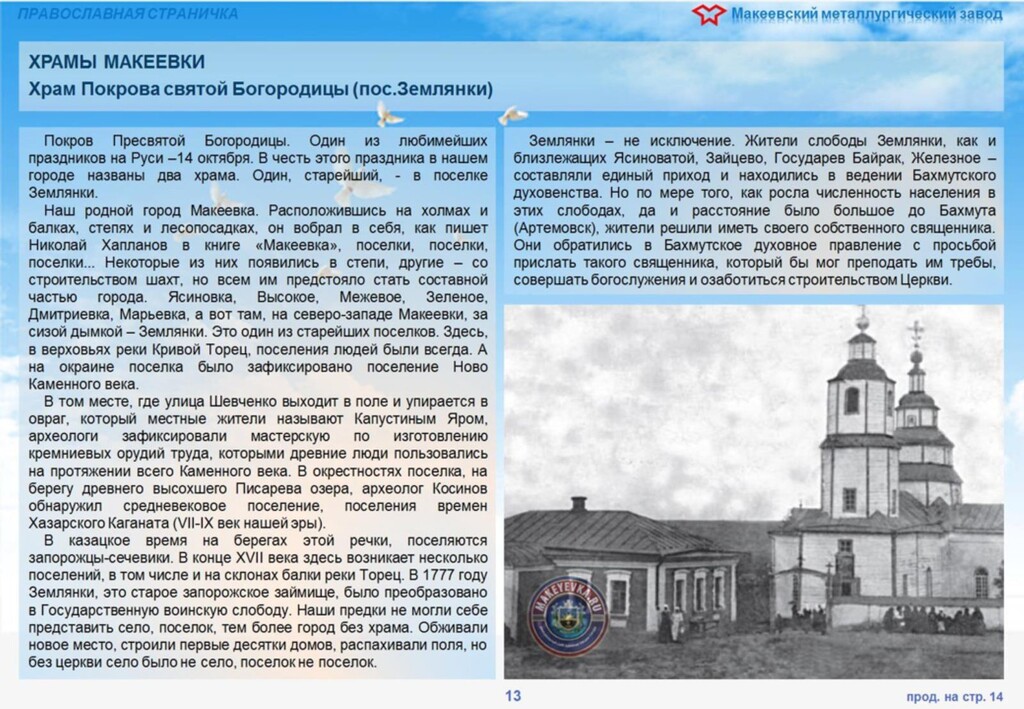 ПРАВОСЛАВНАЯ СТРАНИЧКА

Макеевский металлургический завод

ХРАМЫ МАКЕЕВКИ
Храм Покрова святой Богородицы (пос.Землянки)

Покров Пресвятой Богородицы. Один из любимейших праздников на Руси –14 октября. В честь этого праздника в нашем городе названы два храма. Один, старейший, - в поселке Землянки.

Наш родной город Макеевка. Расположившись на холмах и балках, степях и лесопосадках, он вобрал в себя, как пишет Николай Хапланов в книге «Макеевка», поселки, поселки, поселки... Некоторые из них появились в степи, другие – со строительством шахт, но всем им предстояло стать составной частью города. Ясиновка, Высокое, Межевое, Зеленое, Дмитриевка, Марьевка, а вот там, на северо-западе Макеевки, за сизой дымкой – Землянки. Это один из старейших поселков. Здесь, в верховьях реки Кривой Торец, поселения людей были всегда. А на окраине поселка было зафиксировано поселение Ново Каменного века.

В том месте, где улица Шевченко выходит в поле и упирается в овраг, который местные жители называют Капустиным Яром, археологи зафиксировали мастерскую по изготовлению кремниевых орудий труда, которыми древние люди пользовались на протяжении всего Каменного века. В окрестностях поселка, на берегу древнего высохшего Писарева озера, археолог Косинов обнаружил средневековое поселение, поселения времен Хазарского Каганата (VII-IX век нашей эры).

В казацкое время на берегах этой речки, поселяются запорожцы-сечевики. В конце XVII века здесь возникает несколько поселений, в том числе и на склонах балки реки Торец. В 1777 году Землянки, это старое запорожское займище, было преобразовано в Государственную воинскую слободу. Наши предки не могли себе представить село, поселок, тем более город без храма. Обживали новое место, строили первые десятки домов, распахивали поля, но без церкви село было не село, поселок не поселок.

Землянки – не исключение. Жители слободы Землянки, как и близлежащих Ясиноватой, Зайцево, Государев Байрак, Железное – составляли единый приход и находились в ведении Бахмутского духовенства. Но по мере того, как росла численность населения в этих слободах, да и расстояние было большое до Бахмута (Артемовск), жители решили иметь своего собственного священника. Они обратились в Бахмутское духовное правление с просьбой прислать такого священника, который бы мог преподать им требы, совершать богослужения и озаботиться строительством Церкви.

MAKEYEVKA.RU

13

прод. на стр. 14